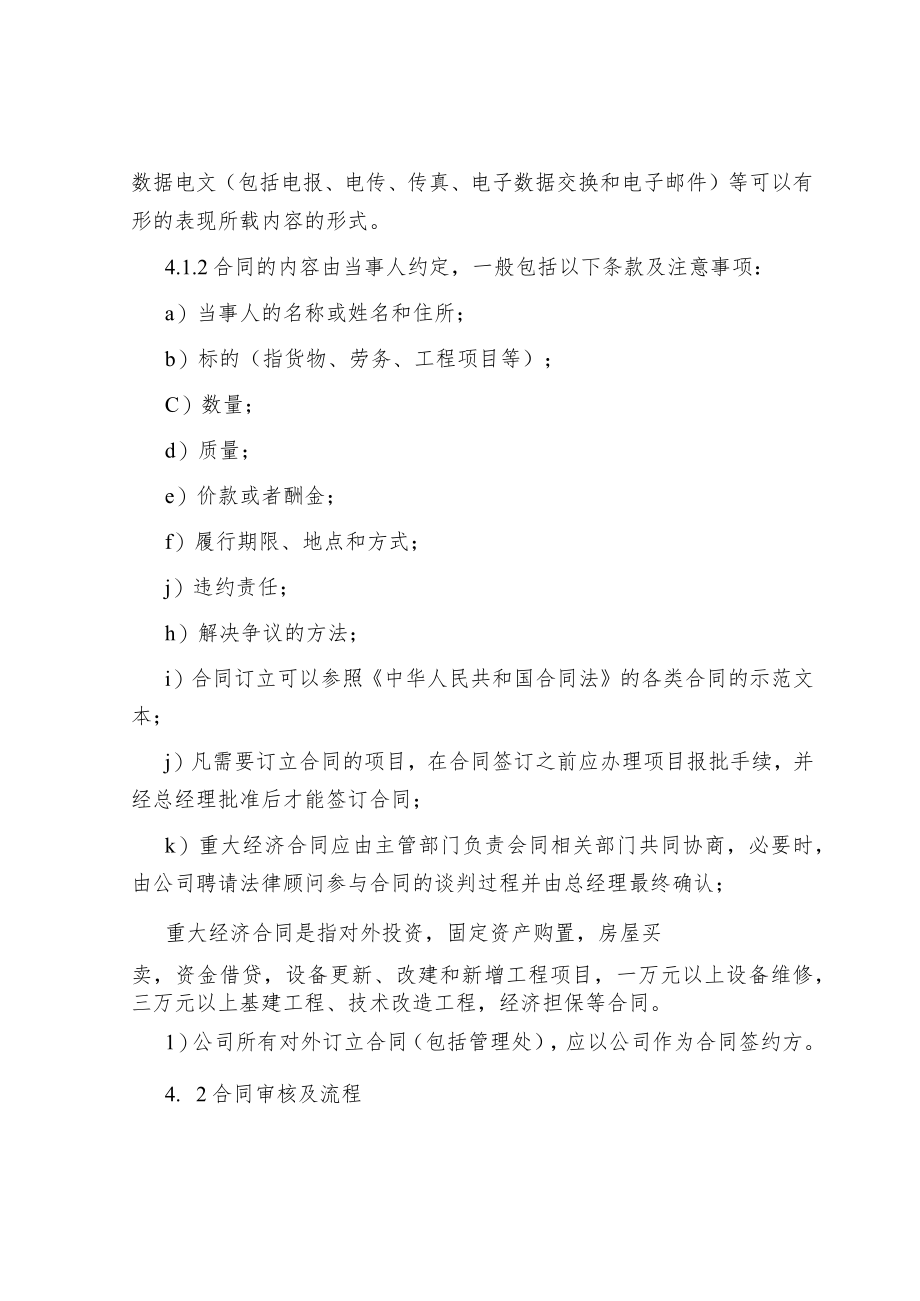 数据电文（包括电报、电传、传真、电子数据交换和电子邮件）等可以有形的表现所载内容的形式。

4.1.2 合同的内容由当事人约定，一般包括以下条款及注意事项：

a）当事人的名称或姓名和住所；

b）标的（指货物、劳务、工程项目等）；

C）数量；

d）质量；

e）价款或者酬金；

f）履行期限、地点和方式；

j）违约责任；

h）解决争议的方法；

i）合同订立可以参照《中华人民共和国合同法》的各类合同的示范文本；

j）凡需要订立合同的项目，在合同签订之前应办理项目报批手续，并经总经理批准后才能签订合同；

k）重大经济合同应由主管部门负责会同相关部门共同协商，必要时，由公司聘请法律顾问参与合同的谈判过程并由总经理最终确认；

重大经济合同是指对外投资，固定资产购置，房屋买

卖，资金借贷，设备更新、改建和新增工程项目，一万元以上设备维修，三万元以上基建工程、技术改造工程，经济担保等合同。

1）公司所有对外订立合同（包括管理处），应以公司作为合同签约方。

4. 2 合同审核及流程